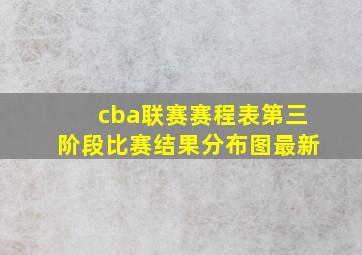 cba联赛赛程表第三阶段比赛结果分布图最新